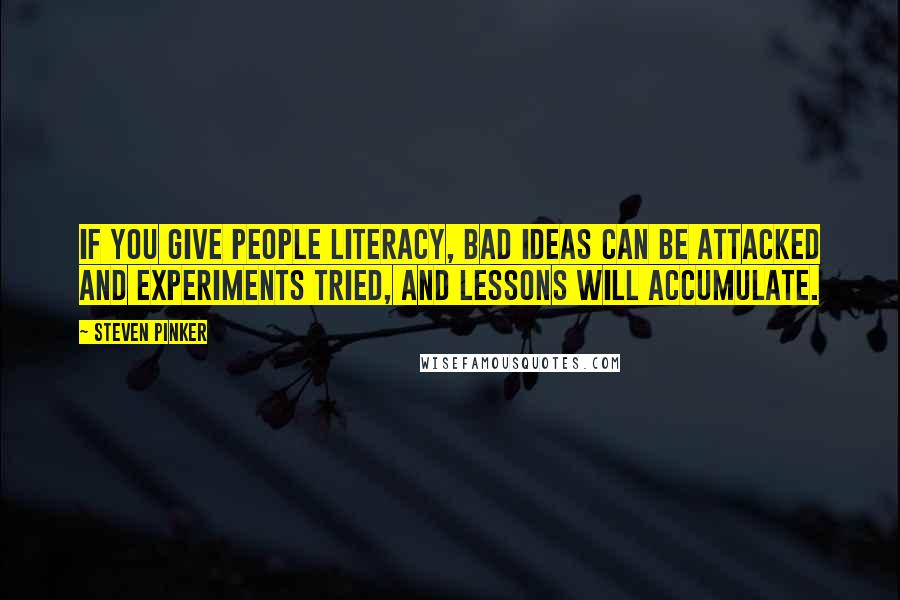 IF YOU GIVE PEOPLE LITERACY, BAD IDEAS CAN BE ATTACKED AND EXPERIMENTS TRIED, AND LESSONS WILL ACCUMULATE.

~ STEVEN PINKER

WISEFAMOUSQUOTES.COM